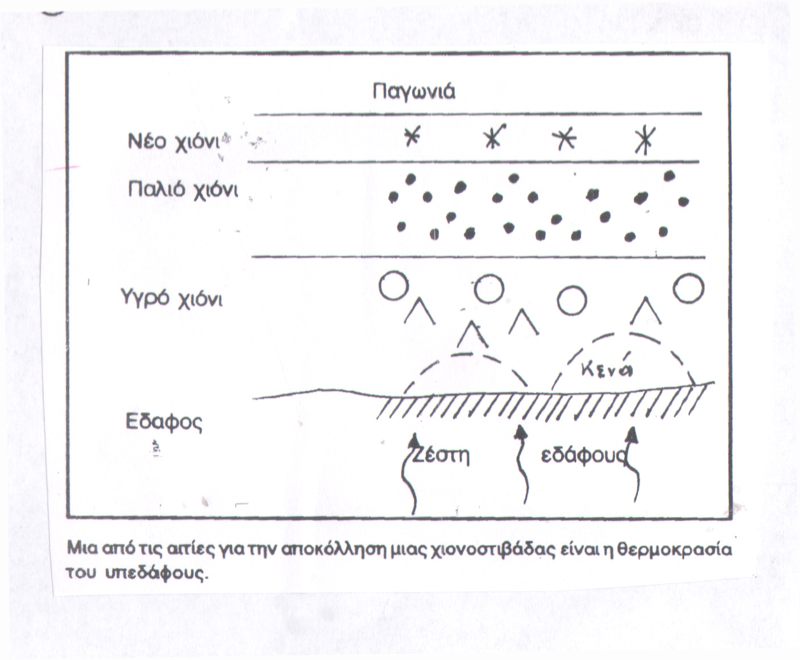 Παγωνιά

Νέο χιόνι

Παλιό χιόνι

Υγρό χιόνι

Κενά

Εδαφος

Ζέστη εδάφους

Μια από τις αιτίες για την αποκόλληση μιας χιονοστιβάδας είναι η θερμοκρασία του υπεδάφους.